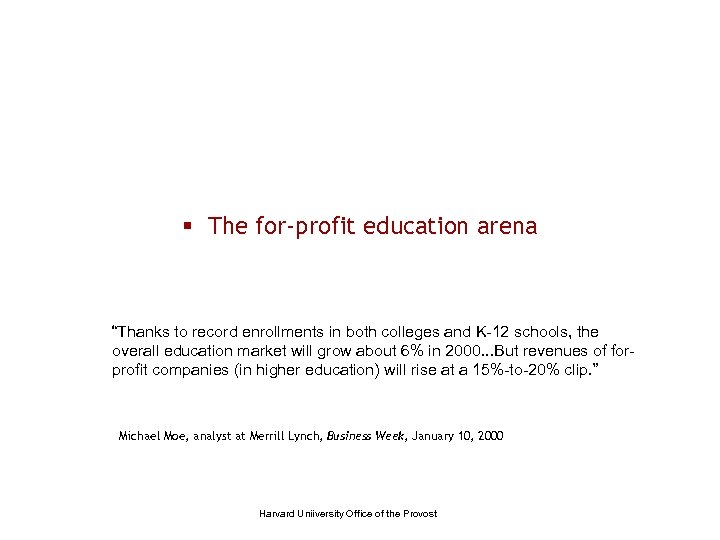 ▪ The for-profit education arena

"Thanks to record enrollments in both colleges and K-12 schools, the overall education market will grow about 6% in 2000...But revenues of for-profit companies (in higher education) will rise at a 15%-to-20% clip."

Michael Moe, analyst at Merrill Lynch, Business Week, January 10, 2000

Harvard Uniiversity Office of the Provost